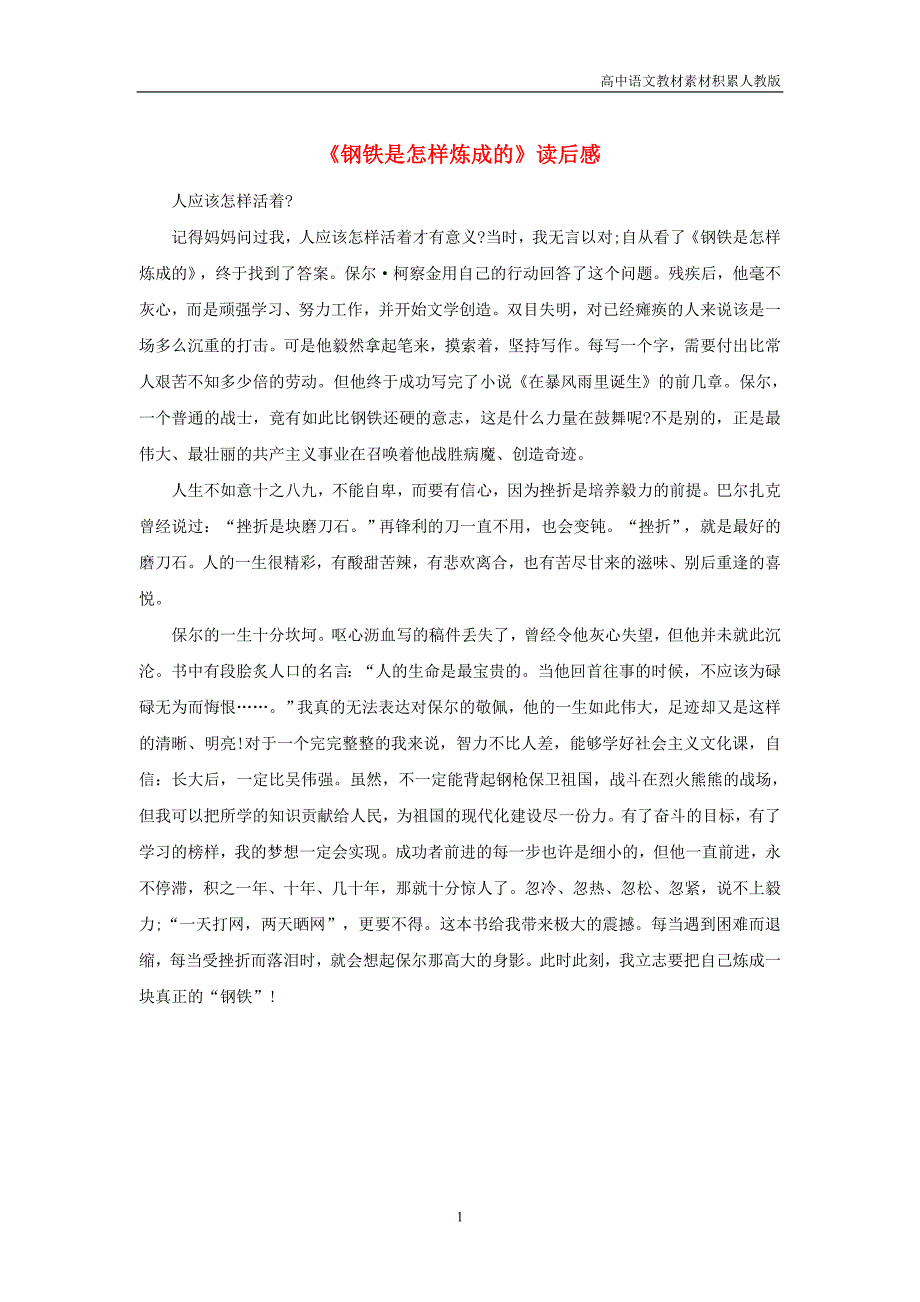 高中语文教材素材积累人教版

《钢铁是怎样炼成的》读后感

人应该怎样活着?

记得妈妈问过我，人应该怎样活着才有意义?当时，我无言以对;自从看了《钢铁是怎样炼成的》，终于找到了答案。保尔·柯察金用自己的行动回答了这个问题。残疾后，他毫不灰心，而是顽强学习、努力工作，并开始文学创造。双目失明，对已经瘫痪的人来说该是一场多么沉重的打击。可是他毅然拿起笔来，摸索着，坚持写作。每写一个字，需要付出比常人艰苦不知多少倍的劳动。但他终于成功写完了小说《在暴风雨里诞生》的前几章。保尔，一个普通的战士，竟有如此比钢铁还硬的意志，这是什么力量在鼓舞呢?不是别的，正是最伟大、最壮丽的共产主义事业在召唤着他战胜病魔、创造奇迹。

人生不如意十之八九，不能自卑，而要有信心，因为挫折是培养毅力的前提。巴尔扎克曾经说过：“挫折是块磨刀石。”再锋利的刀一直不用，也会变钝。“挫折”，就是最好的磨刀石。人的一生很精彩，有酸甜苦辣，有悲欢离合，也有苦尽甘来的滋味、别后重逢的喜悦。

保尔的一生十分坎坷。呕心沥血写的稿件丢失了，曾经令他灰心失望，但他并未就此沉沦。书中有段脍炙人口的名言：“人的生命是最宝贵的。当他回首往事的时候，不应该为碌碌无为而悔恨……。”我真的无法表达对保尔的敬佩，他的一生如此伟大，足迹却又是这样的清晰、明亮!对于一个完完整整的我来说，智力不比人差，能够学好社会主义文化课，自信：长大后，一定比吴伟强。虽然，不一定能背起钢枪保卫祖国，战斗在烈火熊熊的战场，但我可以把所学的知识贡献给人民，为祖国的现代化建设尽一份力。有了奋斗的目标，有了学习的榜样，我的梦想一定会实现。成功者前进的每一步也许是细小的，但他一直前进，永不停滞，积之一年、十年、几十年，那就十分惊人了。忽冷、忽热、忽松、忽紧，说不上毅力;“一天打网，两天晒网”，更要不得。这本书给我带来极大的震撼。每当遇到困难而退缩，每当受挫折而落泪时，就会想起保尔那高大的身影。此时此刻，我立志要把自己炼成一块真正的“钢铁”!

1